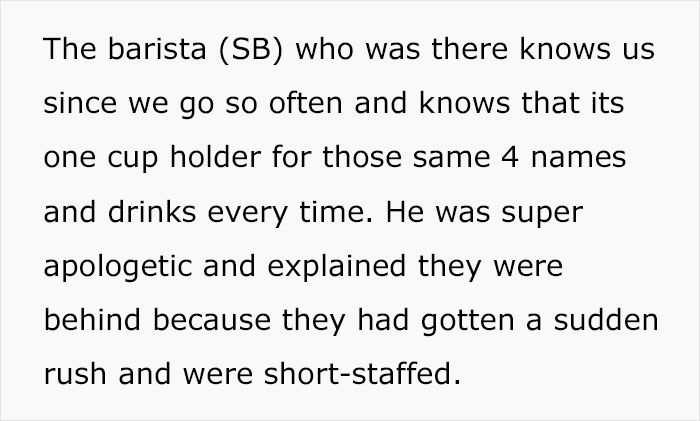 The barista (SB) who was there knows us since we go so often and knows that its one cup holder for those same 4 names and drinks every time. He was super apologetic and explained they were behind because they had gotten a sudden rush and were short-staffed.